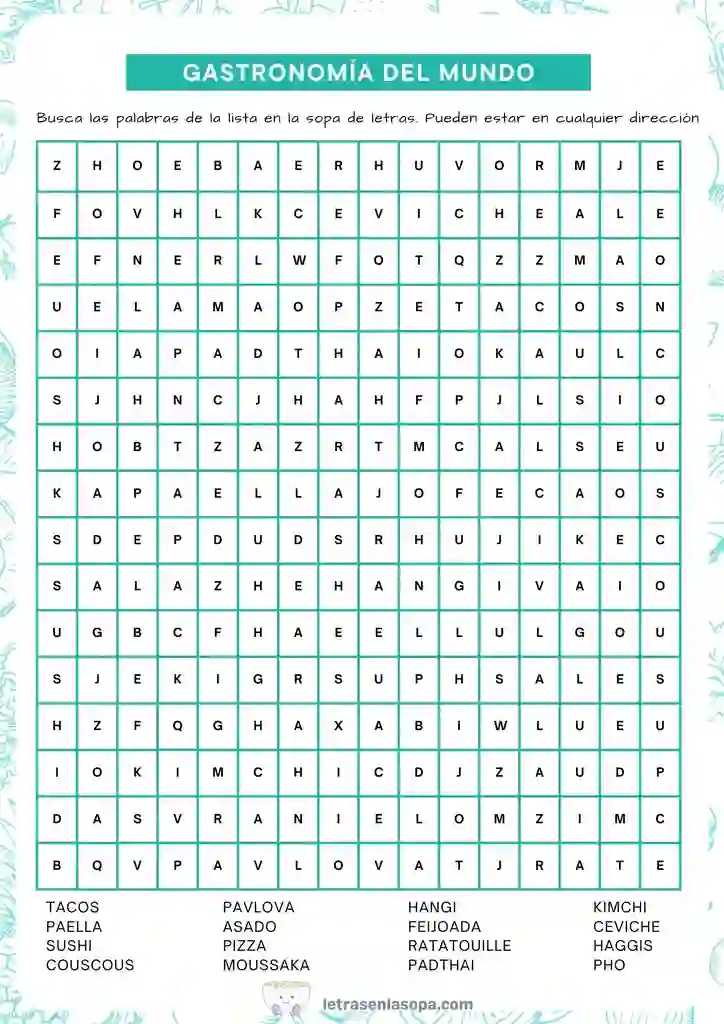 GASTRONOMÍA DEL MUNDO

Busca las palabras de la lista en la sopa de letras. Pueden estar en cualquier dirección

| Z | H | O | E | B | A | E | R | H | U | V | O | R | M | J | E |
|---|---|---|---|---|---|---|---|---|---|---|---|---|---|---|---|
| F | O | V | H | L | K | C | E | V | I | C | H | E | A | L | E |
| E | F | N | E | R | L | W | F | O | T | Q | Z | Z | M | A | O |
| U | E | L | A | M | A | O | P | Z | E | T | A | C | O | S | N |
| O | I | A | P | A | D | T | H | A | I | O | K | A | U | L | C |
| S | J | H | N | C | J | H | A | H | F | P | J | L | S | I | O |
| H | O | B | T | Z | A | Z | R | T | M | C | A | L | S | E | U |
| K | A | P | A | E | L | L | A | J | O | F | E | C | A | O | S |
| S | D | E | P | D | U | D | S | R | H | U | J | I | K | E | C |
| S | A | L | A | Z | H | E | H | A | N | G | I | V | A | I | O |
| U | G | B | C | F | H | A | E | E | L | L | U | L | G | O | U |
| S | J | E | K | I | G | R | S | U | P | H | S | A | L | E | S |
| H | Z | F | Q | G | H | A | X | A | B | I | W | L | U | E | U |
| I | O | K | I | M | C | H | I | C | D | J | Z | A | U | D | P |
| D | A | S | V | R | A | N | I | E | L | O | M | Z | I | M | C |
| B | Q | V | P | A | V | L | O | V | A | T | J | R | A | T | E |

TACOS
PAELLA
SUSHI
COUSCOUS

PAVLOVA
ASADO
PIZZA
MOUSSAKA

HANGI
FEIJOADA
RATATOUILLE
PADTHAI

KIMCHI
CEVICHE
HAGGIS
PHO

letrasenlasopa.com